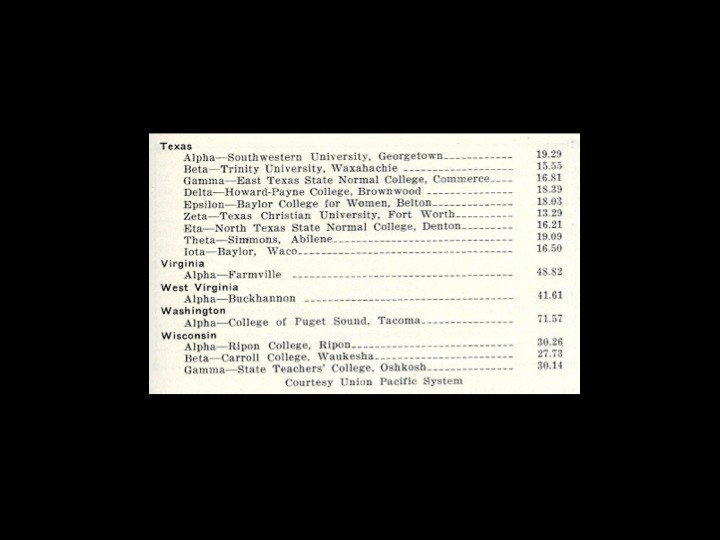 Texas

Alpha—Southwestern University, Georgetown 19.29
Beta—Trinity University, Waxahachie 15.55
Gamma—East Texas State Normal College, Commerce 16.81
Delta—Howard-Payne College, Brownwood 18.39
Epsilon—Baylor College for Women, Belton 18.03
Zeta—Texas Christian University, Fort Worth 13.29
Eta—North Texas State Normal College, Denton 16.21
Theta—Simmons, Abilene 19.09
Iota—Baylor, Waco 16.50

Virginia

Alpha—Farmville 48.82

West Virginia

Alpha—Buckhannon 41.61

Washington

Alpha—College of Puget Sound, Tacoma 71.57

Wisconsin

Alpha—Ripon College, Ripon 30.26
Beta—Carroll College, Waukesha 27.73
Gamma—State Teachers' College, Oshkosh 30.14

Courtesy Union Pacific System